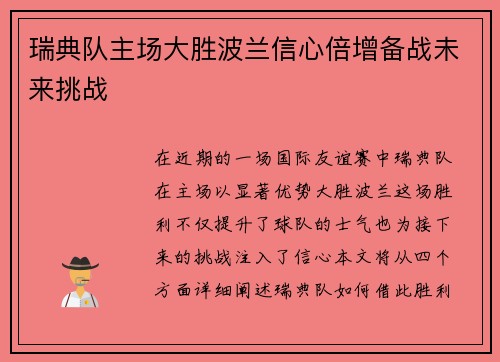 瑞典队主场大胜波兰信心倍增备战未来挑战

在近期的一场国际友谊赛中瑞典队在主场以显著优势大胜波兰这场胜利不仅提升了球队的士气也为接下来的挑战注入了信心本文将从四个方面详细阐述瑞典队如何借此胜利